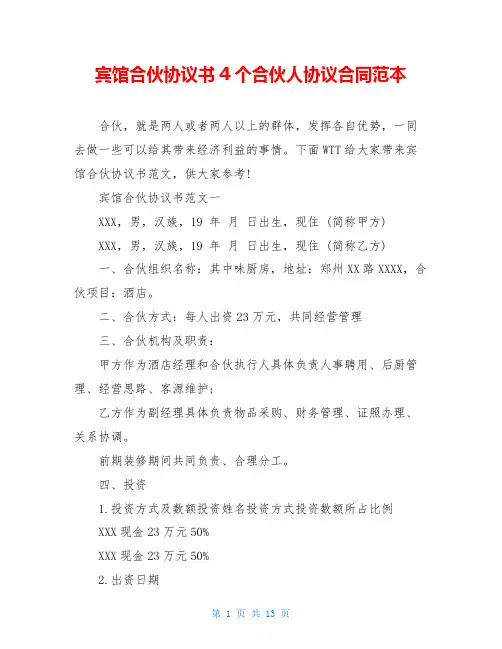 宾馆合伙协议书 4 个合伙人协议合同范本

合伙，就是两人或者两人以上的群体，发挥各自优势，一同去做一些可以给其带来经济利益的事情。下面 WTT 给大家带来宾馆合伙协议书范文，供大家参考!

宾馆合伙协议书范文一

XXX，男，汉族，19 年 月 日出生，现住（简称甲方）

XXX，男，汉族，19 年 月 日出生，现住（简称乙方）

一、合伙组织名称：其中味厨房，地址：郑州 XX 路 XXXX，合伙项目：酒店。

二、合伙方式：每人出资 23 万元，共同经营管理

三、合伙机构及职责：

甲方作为酒店经理和合伙执行人具体负责人事聘用、后厨管理、经营思路、客源维护；

乙方作为副经理具体负责物品采购、财务管理、证照办理、关系协调。

前期装修期间共同负责、合理分工。

四、投资

1.投资方式及数额投资姓名投资方式投资数额所占比例

XXX 现金 23 万元 50%

XXX 现金 23 万元 50%

2.出资日期

第 1 页 共 13 页